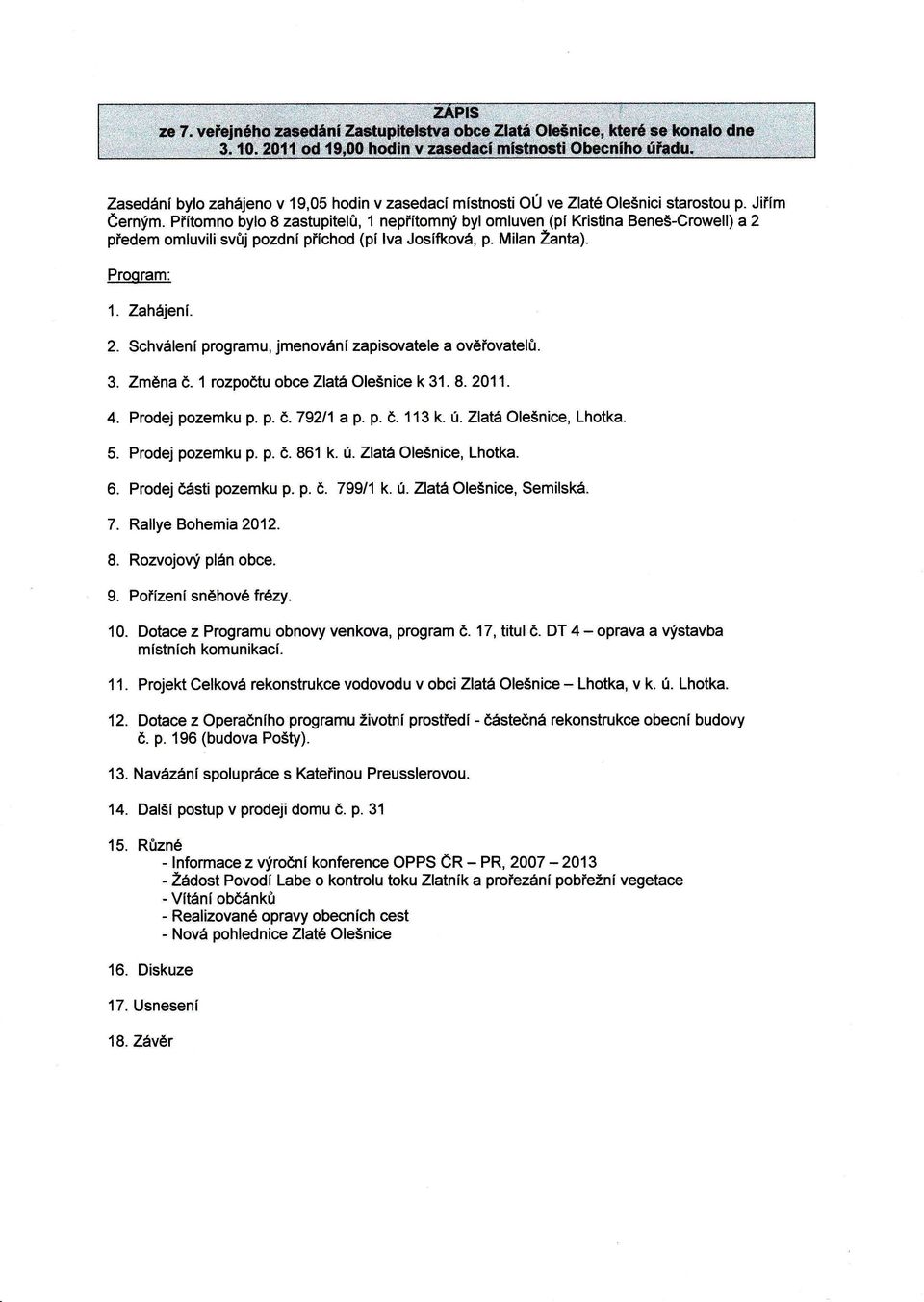 ZÁPIS
ze 7. veřejného zasedání Zastupitelstva obce Zlatá Olešnice, které se konalo dne 3. 10. 2011 od 19,00 hodin v zasedací místnosti Obecního úřadu.

Zasedání bylo zahájeno v 19,05 hodin v zasedací místnosti OÚ ve Zlaté Olešnici starostou p. Jiřím Černým. Přítomno bylo 8 zastupitelů, 1 nepřítomný byl omluven (pí Kristina Beneš-Crowell) a 2 předem omluvili svůj pozdní příchod (pí Iva Josífková, p. Milan Žanta).

Program:

1. Zahájení.

2. Schválení programu, jmenování zapisovatele a ověřovatelů.

3. Změna č. 1 rozpočtu obce Zlatá Olešnice k 31. 8. 2011.

4. Prodej pozemku p. p. č. 792/1 a p. p. č. 113 k. ú. Zlatá Olešnice, Lhotka.

5. Prodej pozemku p. p. č. 861 k. ú. Zlatá Olešnice, Lhotka.

6. Prodej části pozemku p. p. č. 799/1 k. ú. Zlatá Olešnice, Semilská.

7. Rallye Bohemia 2012.

8. Rozvojový plán obce.

9. Pořízení sněhové frézy.

10. Dotace z Programu obnovy venkova, program č. 17, titul č. DT 4 – oprava a výstavba místních komunikací.

11. Projekt Celková rekonstrukce vodovodu v obci Zlatá Olešnice – Lhotka, v k. ú. Lhotka.

12. Dotace z Operačního programu životní prostředí - částečná rekonstrukce obecní budovy č. p. 196 (budova Pošty).

13. Navázání spolupráce s Kateřinou Preusslerovou.

14. Další postup v prodeji domu č. p. 31

15. Různé
- Informace z výroční konference OPPS ČR – PR, 2007 – 2013
- Žádost Povodí Labe o kontrolu toku Zlatník a prořezání pobřežní vegetace
- Vítání občánků
- Realizované opravy obecních cest
- Nová pohlednice Zlaté Olešnice

16. Diskuze

17. Usnesení

18. Závěr